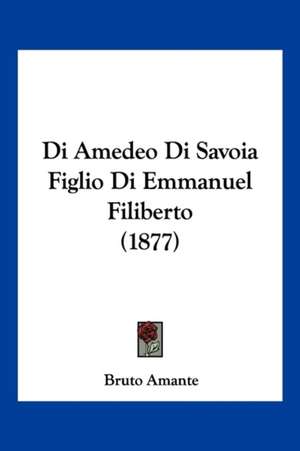 Di Amedeo Di Savoia Figlio Di Emmanuel Filiberto (1877)

Bruto Amante